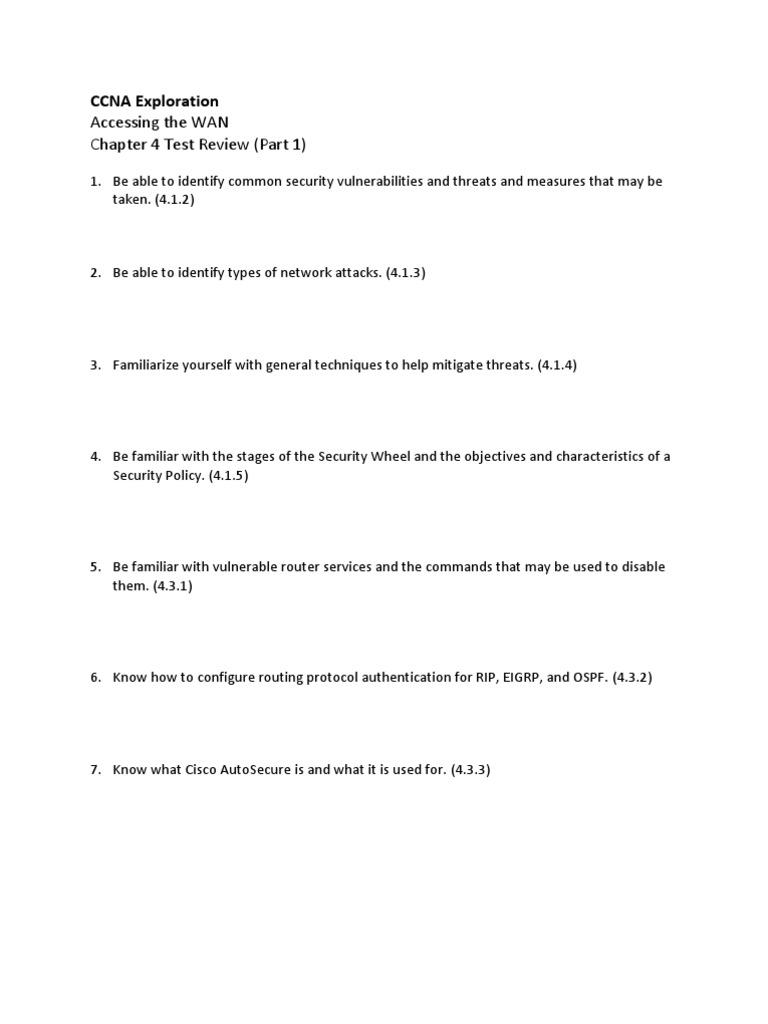 CCNA Exploration
Accessing the WAN
Chapter 4 Test Review (Part 1)

1. Be able to identify common security vulnerabilities and threats and measures that may be taken. (4.1.2)

2. Be able to identify types of network attacks. (4.1.3)

3. Familiarize yourself with general techniques to help mitigate threats. (4.1.4)

4. Be familiar with the stages of the Security Wheel and the objectives and characteristics of a Security Policy. (4.1.5)

5. Be familiar with vulnerable router services and the commands that may be used to disable them. (4.3.1)

6. Know how to configure routing protocol authentication for RIP, EIGRP, and OSPF. (4.3.2)

7. Know what Cisco AutoSecure is and what it is used for. (4.3.3)